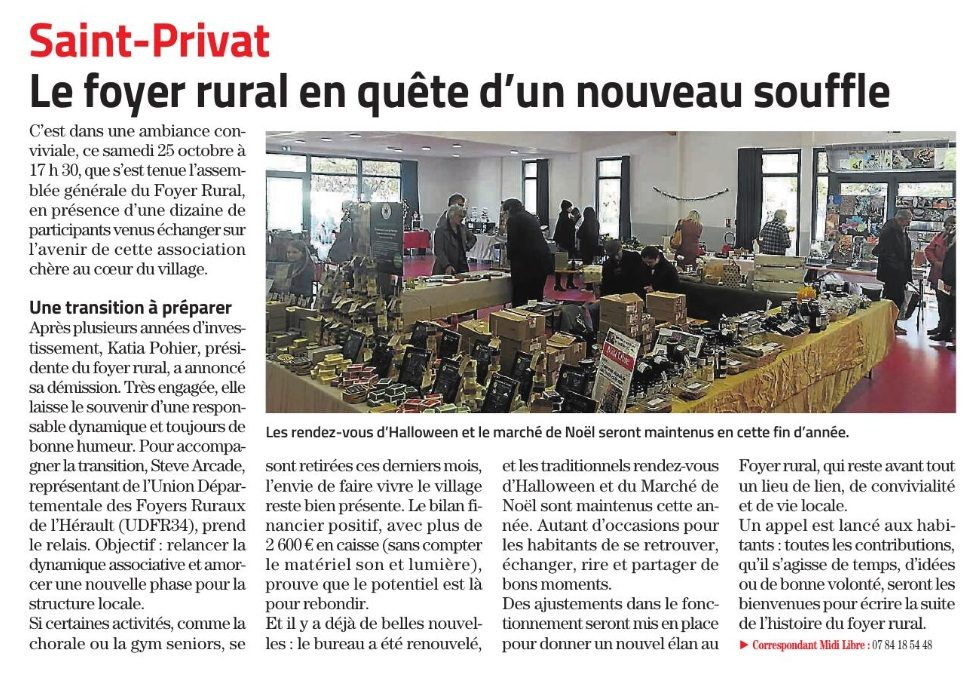 Saint-Privat
Le foyer rural en quête d'un nouveau souffle

C'est dans une ambiance conviviale, ce samedi 25 octobre à 17 h 30, que s'est tenue l'assemblée générale du Foyer Rural, en présence d'une dizaine de participants venus échanger sur l'avenir de cette association chère au cœur du village.

Une transition à préparer
Après plusieurs années d'investissement, Katia Pohier, présidente du foyer rural, a annoncé sa démission. Très engagée, elle laisse le souvenir d'une responsable dynamique et toujours de bonne humeur. Pour accompagner la transition, Steve Arcade, représentant de l'Union Départementale des Foyers Ruraux de l'Hérault (UDFR34), prend le relais. Objectif : relancer la dynamique associative et amorcer une nouvelle phase pour la structure locale.
Si certaines activités, comme la chorale ou la gym seniors, se sont retirées ces derniers mois, l'envie de faire vivre le village reste bien présente. Le bilan financier positif, avec plus de 2 600 € en caisse (sans compter le matériel son et lumière), prouve que le potentiel est là pour rebondir.
Et il y a déjà de belles nouvelles : le bureau a été renouvelé, et les traditionnels rendez-vous d'Halloween et du Marché de Noël sont maintenus cette année. Autant d'occasions pour les habitants de se retrouver, échanger, rire et partager de bons moments.
Des ajustements dans le fonctionnement seront mis en place pour donner un nouvel élan au Foyer rural, qui reste avant tout un lieu de lien, de convivialité et de vie locale.
Un appel est lancé aux habitants : toutes les contributions, qu'il s'agisse de temps, d'idées ou de bonne volonté, seront les bienvenues pour écrire la suite de l'histoire du foyer rural.
► Correspondant Midi Libre : 07 84 18 54 48

Les rendez-vous d'Halloween et le marché de Noël seront maintenus en cette fin d'année.